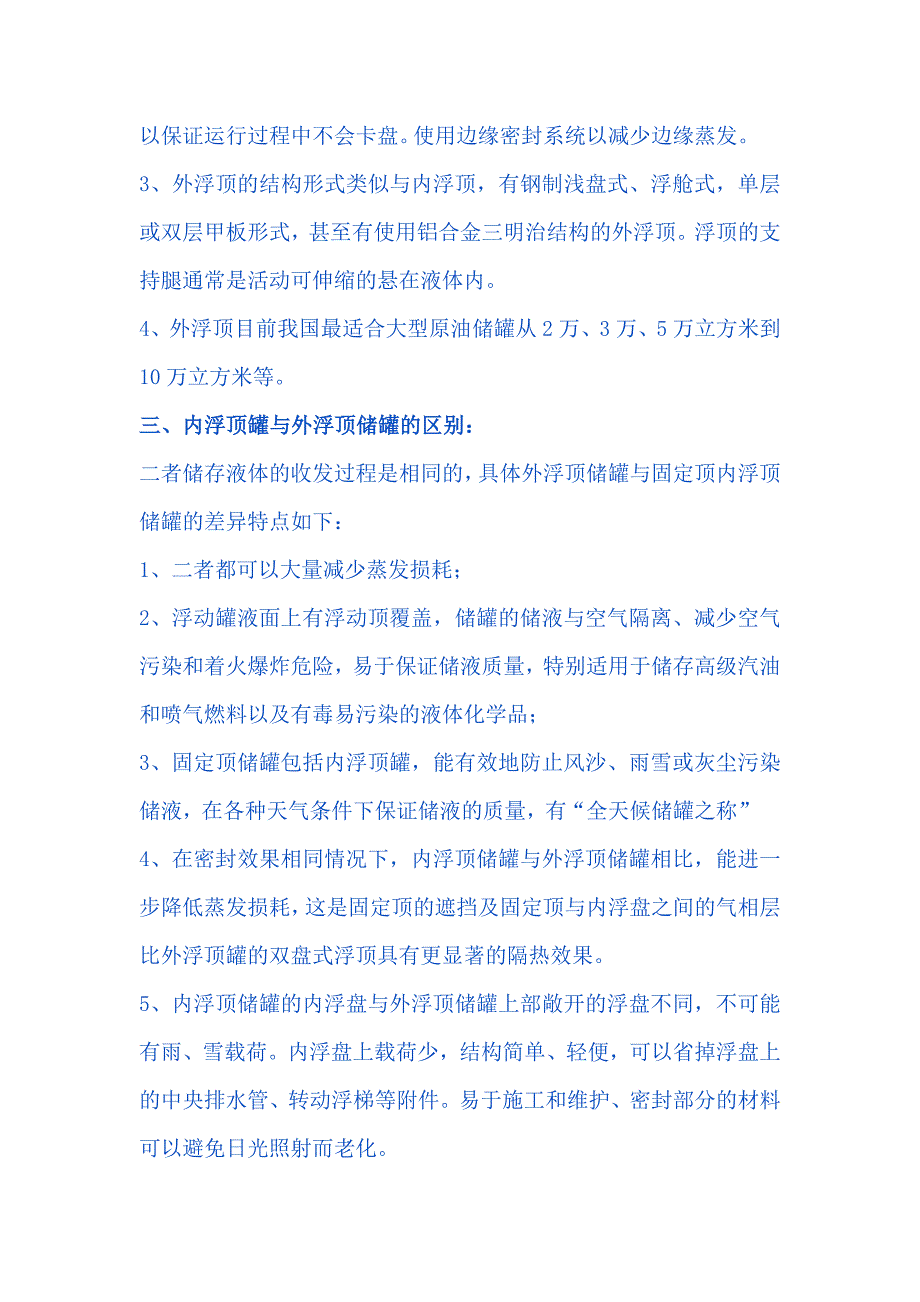 以保证运行过程中不会卡盘。使用边缘密封系统以减少边缘蒸发。

3、外浮顶的结构形式类似与内浮顶，有钢制浅盘式、浮舱式，单层或双层甲板形式，甚至有使用铝合金三明治结构的外浮顶。浮顶的支持腿通常是活动可伸缩的悬在液体内。

4、外浮顶目前我国最适合大型原油储罐从 2 万、3 万、5 万立方米到 10 万立方米等。

三、内浮顶罐与外浮顶储罐的区别：

二者储存液体的收发过程是相同的，具体外浮顶储罐与固定顶内浮顶储罐的差异特点如下：

1、二者都可以大量减少蒸发损耗；

2、浮动罐液面上有浮动顶覆盖，储罐的储液与空气隔离、减少空气污染和着火爆炸危险，易于保证储液质量，特别适用于储存高级汽油和喷气燃料以及有毒易污染的液体化学品；

3、固定顶储罐包括内浮顶罐，能有效地防止风沙、雨雪或灰尘污染储液，在各种天气条件下保证储液的质量，有“全天候储罐之称”

4、在密封效果相同情况下，内浮顶储罐与外浮顶储罐相比，能进一步降低蒸发损耗，这是固定顶的遮挡及固定顶与内浮盘之间的气相层比外浮顶罐的双盘式浮顶具有更显著的隔热效果。

5、内浮顶储罐的内浮盘与外浮顶储罐上部敞开的浮盘不同，不可能有雨、雪载荷。内浮盘上载荷少，结构简单、轻便，可以省掉浮盘上的中央排水管、转动浮梯等附件。易于施工和维护、密封部分的材料可以避免日光照射而老化。